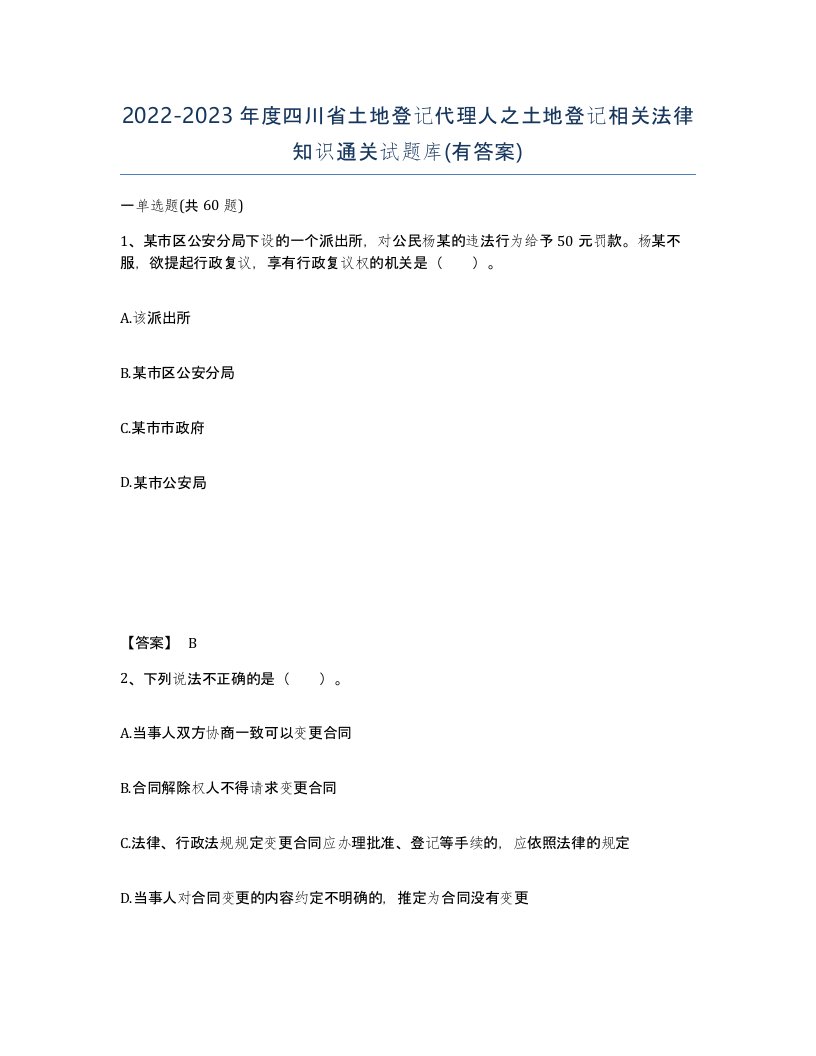 2022-2023年度四川省土地登记代理人之土地登记相关法律知识通关试题库(有答案)

一单选题(共60题)

1、某市区公安分局下设的一个派出所，对公民杨某的违法行为给予50元罚款。杨某不服，欲提起行政复议，享有行政复议权的机关是（　　）。

A.该派出所

B.某市区公安分局

C.某市市政府

D.某市公安局

【答案】 B

2、下列说法不正确的是（　　）。

A.当事人双方协商一致可以变更合同

B.合同解除权人不得请求变更合同

C.法律、行政法规规定变更合同应办理批准、登记等手续的，应依照法律的规定

D.当事人对合同变更的内容约定不明确的，推定为合同没有变更